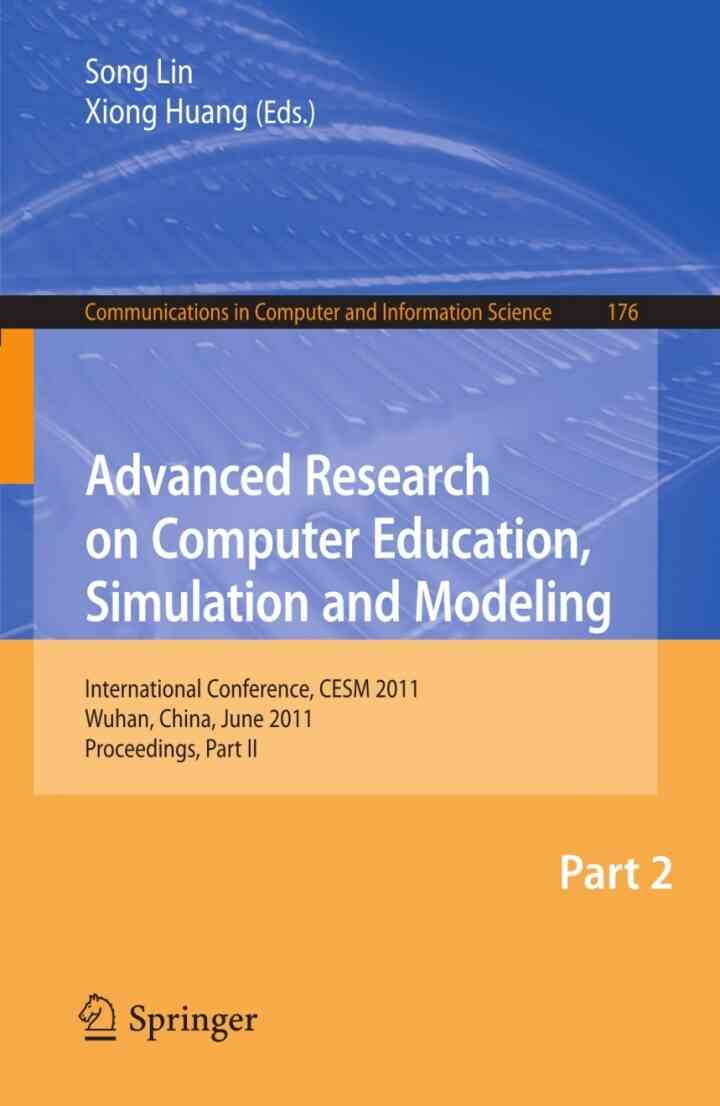 Song Lin
Xiong Huang (Eds.)

Communications in Computer and Information Science 176

Advanced Research on Computer Education, Simulation and Modeling

International Conference, CESM 2011
Wuhan, China, June 2011
Proceedings, Part II

Part 2

Springer